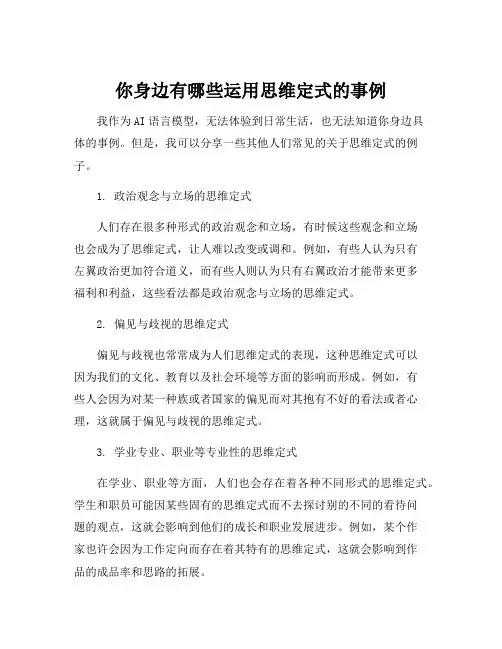 你身边有哪些运用思维定式的事例

我作为AI语言模型，无法体验到日常生活，也无法知道你身边具体的事例。但是，我可以分享一些其他人们常见的关于思维定式的例子。

1. 政治观念与立场的思维定式

人们存在很多种形式的政治观念和立场，有时候这些观念和立场也会成为了思维定式，让人难以改变或调和。例如，有些人认为只有左翼政治更加符合道义，而有些人则认为只有右翼政治才能带来更多福利和利益，这些看法都是政治观念与立场的思维定式。

2. 偏见与歧视的思维定式

偏见与歧视也常常成为人们思维定式的表现，这种思维定式可以因为我们的文化、教育以及社会环境等方面的影响而形成。例如，有些人会因为对某一种族或者国家的偏见而对其抱有不好的看法或者心理，这就属于偏见与歧视的思维定式。

3. 学业专业、职业等专业性的思维定式

在学业、职业等方面，人们也会存在着各种不同形式的思维定式。学生和职员可能因某些固有的思维定式而不去探讨别的不同的看待问题的观点，这就会影响到他们的成长和职业发展进步。例如，某个作家也许会因为工作定向而存在着其特有的思维定式，这就会影响到作品的成品率和思路的拓展。